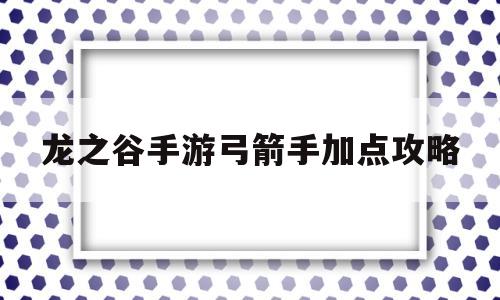 龙之谷手游弓箭手加点攻略